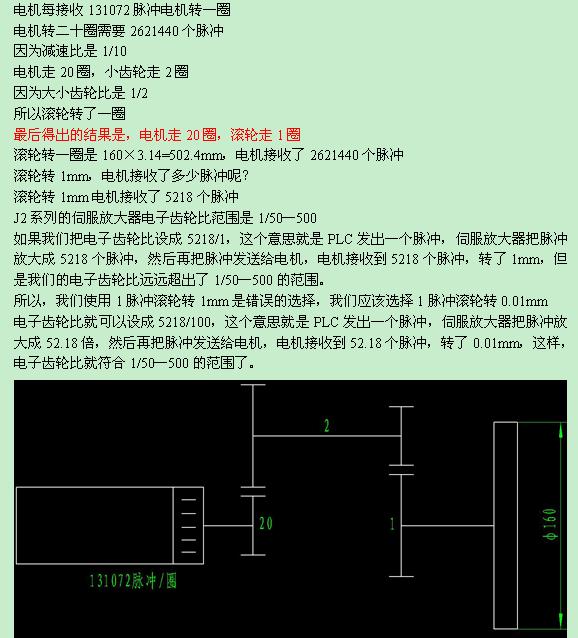 电机每接收 131072 脉冲电机转一圈
电机转二十圈需要 2621440 个脉冲
因为减速比是 1/10
电机走 20 圈，小齿轮走 2 圈
因为大小齿轮比是 1/2
所以滚轮转了一圈
最后得出的结果是，电机走 20 圈，滚轮走 1 圈
滚轮转一圈是 160×3.14=502.4mm，电机接收了 2621440 个脉冲
滚轮转 1mm，电机接收了多少脉冲呢？
滚轮转 1mm 电机接收了 5218 个脉冲
J2 系列的伺服放大器电子齿轮比范围是 1/50—500
如果我们把电子齿轮比设成 5218/1，这个意思就是 PLC 发出一个脉冲，伺服放大器把脉冲放大成 5218 个脉冲，然后再把脉冲发送给电机，电机接收到 5218 个脉冲，转了 1mm，但是我们的电子齿轮比远远超出了 1/50—500 的范围。
所以，我们使用 1 脉冲滚轮转 1mm 是错误的选择，我们应该选择 1 脉冲滚轮转 0.01mm
电子齿轮比就可以设成 5218/100，这个意思就是 PLC 发出一个脉冲，伺服放大器把脉冲放大成 52.18 倍，然后再把脉冲发送给电机，电机接收到 52.18 个脉冲，转了 0.01mm，这样，电子齿轮比就符合 1/50—500 的范围了。

2
20
1
φ160
131072脉冲/圈